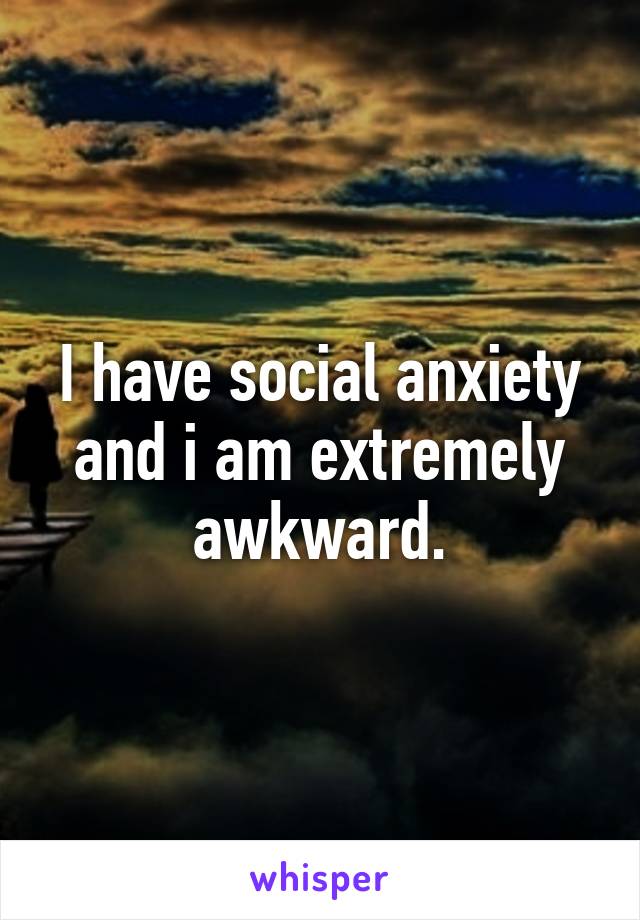 I have social anxiety and i am extremely awkward.

whisper